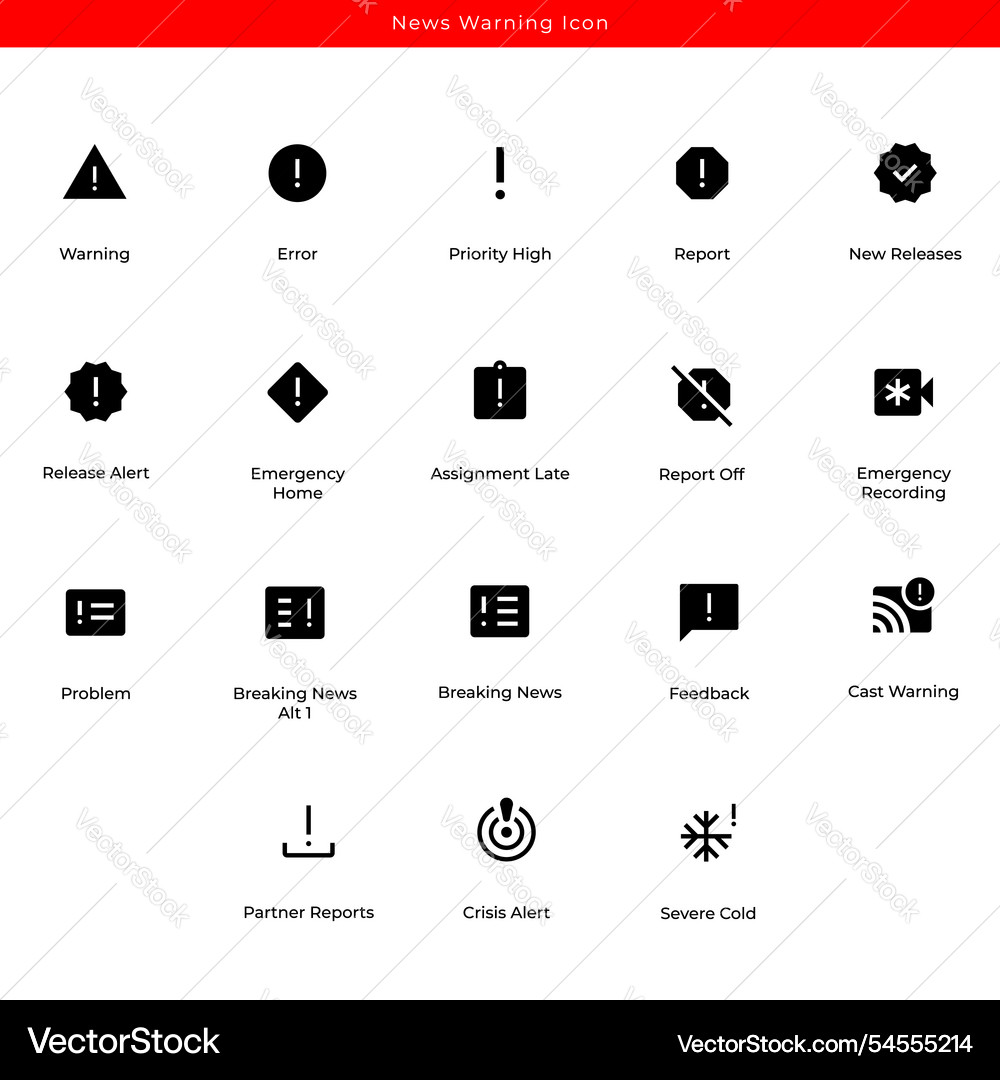 News Warning Icon

Warning

Error

Priority High

Report

New Releases

Release Alert

Emergency Home

Assignment Late

Report Off

Emergency Recording

Problem

Breaking News Alt 1

Breaking News

Feedback

Cast Warning

Partner Reports

Crisis Alert

Severe Cold

VectorStock

VectorStock.com/54555214